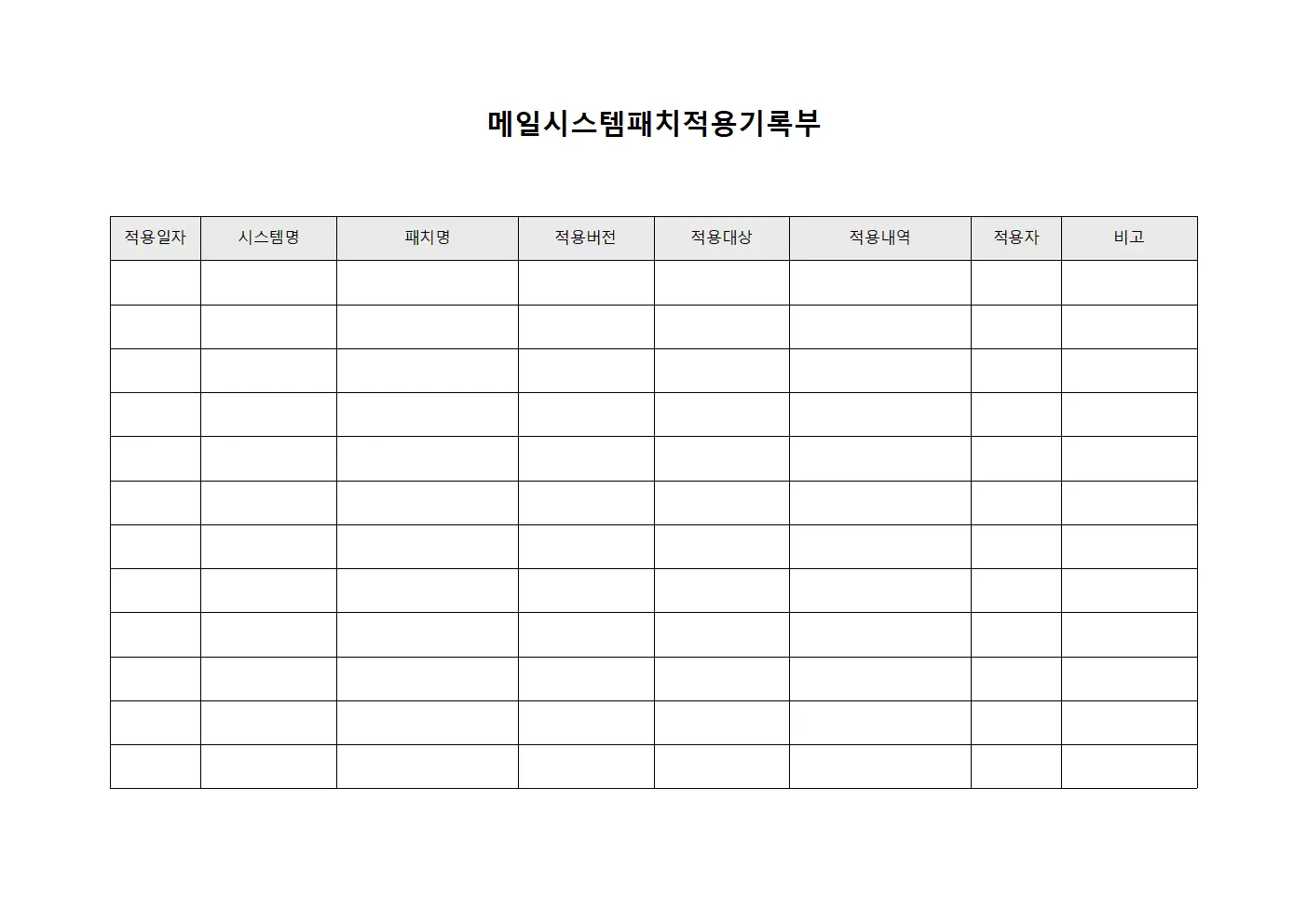 메일시스템패치적용기록부

| 적용일자 | 시스템명 | 패치명 | 적용버전 | 적용대상 | 적용내역 | 적용자 | 비고 |
|---|---|---|---|---|---|---|---|
| | | | | | | | |
| | | | | | | | |
| | | | | | | | |
| | | | | | | | |
| | | | | | | | |
| | | | | | | | |
| | | | | | | | |
| | | | | | | | |
| | | | | | | | |
| | | | | | | | |
| | | | | | | | |
| | | | | | | | |